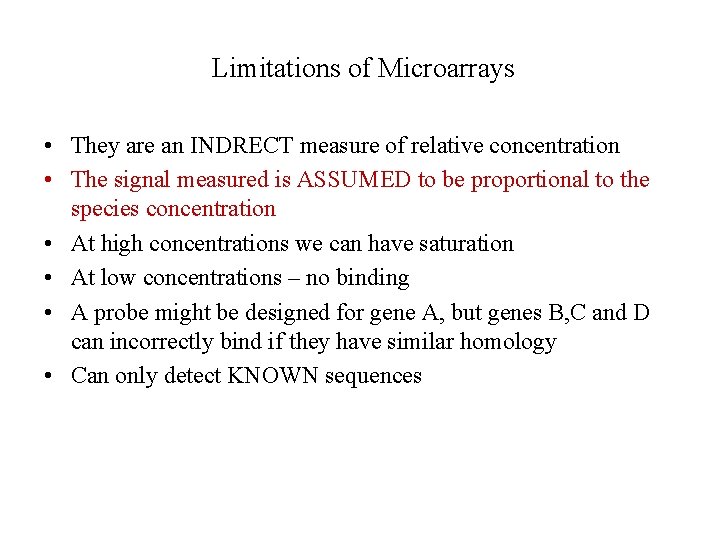 Limitations of Microarrays

• They are an INDRECT measure of relative concentration
• The signal measured is ASSUMED to be proportional to the species concentration
• At high concentrations we can have saturation
• At low concentrations – no binding
• A probe might be designed for gene A, but genes B,C and D can incorrectly bind if they have similar homology
• Can only detect KNOWN sequences